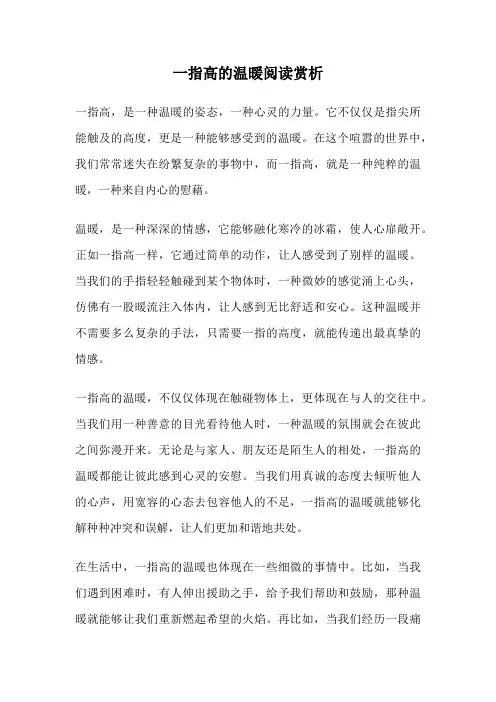 一指高的温暖阅读赏析

一指高，是一种温暖的姿态，一种心灵的力量。它不仅仅是指尖所能触及的高度，更是一种能够感受到的温暖。在这个喧嚣的世界中，我们常常迷失在纷繁复杂的事物中，而一指高，就是一种纯粹的温暖，一种来自内心的慰藉。

温暖，是一种深深的情感，它能够融化寒冷的冰霜，使人心扉敞开。正如一指高一样，它通过简单的动作，让人感受到了别样的温暖。当我们的手指轻轻触碰到某个物体时，一种微妙的感觉涌上心头，仿佛有一股暖流注入体内，让人感到无比舒适和安心。这种温暖并不需要多么复杂的手法，只需要一指的高度，就能传递出最真挚的情感。

一指高的温暖，不仅仅体现在触碰物体上，更体现在与人的交往中。当我们用一种善意的目光看待他人时，一种温暖的氛围就会在彼此之间弥漫开来。无论是与家人、朋友还是陌生人的相处，一指高的温暖都能让彼此感到心灵的安慰。当我们用真诚的态度去倾听他人的心声，用宽容的心态去包容他人的不足，一指高的温暖就能够化解种种冲突和误解，让人们更加和谐地共处。

在生活中，一指高的温暖也体现在一些细微的事情中。比如，当我们遇到困难时，有人伸出援助之手，给予我们帮助和鼓励，那种温暖就能够让我们重新燃起希望的火焰。再比如，当我们经历一段痛